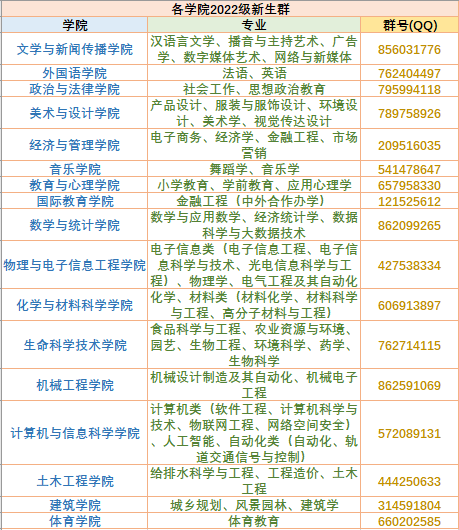 各学院2022级新生群

| 学院 | 专业 | 群号(QQ) |
|---|---|---|
| 文学与新闻传播学院 | 汉语言文学、播音与主持艺术、广告学、数字媒体艺术、网络与新媒体 | 856031776 |
| 外国语学院 | 法语、英语 | 762404497 |
| 政治与法律学院 | 社会工作、思想政治教育 | 795994118 |
| 美术与设计学院 | 产品设计、服装与服饰设计、环境设计、美术学、视觉传达设计 | 789758926 |
| 经济与管理学院 | 电子商务、经济学、金融工程、市场营销 | 209516035 |
| 音乐学院 | 舞蹈学、音乐学 | 541478647 |
| 教育与心理学院 | 小学教育、学前教育、应用心理学 | 657958330 |
| 国际教育学院 | 金融工程（中外合作办学） | 121525612 |
| 数学与统计学院 | 数学与应用数学、经济统计学、数据科学与大数据技术 | 862099265 |
| 物理与电子信息工程学院 | 电子信息类（电子信息工程、电子信息科学与技术、光电信息科学与工程）、物理学、电气工程及其自动化 | 427538334 |
| 化学与材料科学学院 | 化学、材料类（材料化学、材料科学与工程、高分子材料与工程） | 606913897 |
| 生命科学技术学院 | 食品科学与工程、农业资源与环境、园艺、生物工程、环境科学、药学、生物科学 | 762714115 |
| 机械工程学院 | 机械设计制造及其自动化、机械电子工程 | 862591069 |
| 计算机与信息科学学院 | 计算机类（软件工程、计算机科学与技术、物联网工程、网络空间安全）、人工智能、自动化类（自动化、轨道交通信号与控制） | 572089131 |
| 土木工程学院 | 给排水科学与工程、工程造价、土木工程 | 444250633 |
| 建筑学院 | 城乡规划、风景园林、建筑学 | 314591804 |
| 体育学院 | 体育教育 | 660202585 |